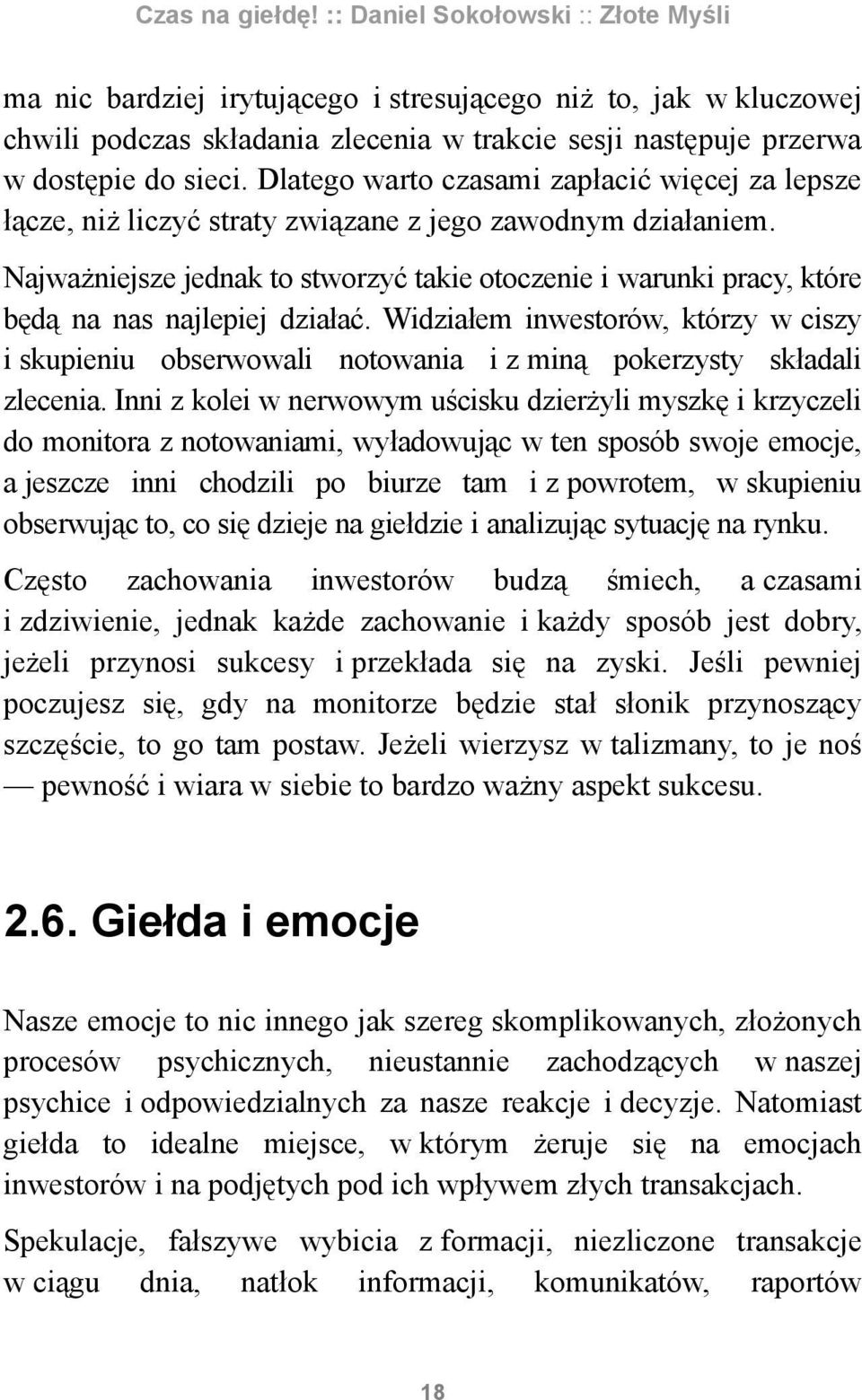 Czas na giełdę! :: Daniel Sokołowski :: Złote Myśli

ma nic bardziej irytującego i stresującego niż to, jak w kluczowej chwili podczas składania zlecenia w trakcie sesji następuje przerwa w dostępie do sieci. Dlatego warto czasami zapłacić więcej za lepsze łącze, niż liczyć straty związane z jego zawodnym działaniem.

Najważniejsze jednak to stworzyć takie otoczenie i warunki pracy, które będą na nas najlepiej działać. Widziałem inwestorów, którzy w ciszy i skupieniu obserwowali notowania i z miną pokerzysty składali zlecenia. Inni z kolei w nerwowym uścisku dzierżyli myszkę i krzyczeli do monitora z notowaniami, wyładowując w ten sposób swoje emocje, a jeszcze inni chodzili po biurze tam i z powrotem, w skupieniu obserwując to, co się dzieje na giełdzie i analizując sytuację na rynku.

Często zachowania inwestorów budzą śmiech, a czasami i zdziwienie, jednak każde zachowanie i każdy sposób jest dobry, jeżeli przynosi sukcesy i przekłada się na zyski. Jeśli pewniej poczujesz się, gdy na monitorze będzie stał słonik przynoszący szczęście, to go tam postaw. Jeżeli wierzysz w talizmany, to je noś — pewność i wiara w siebie to bardzo ważny aspekt sukcesu.

2.6. Giełda i emocje

Nasze emocje to nic innego jak szereg skomplikowanych, złożonych procesów psychicznych, nieustannie zachodzących w naszej psychice i odpowiedzialnych za nasze reakcje i decyzje. Natomiast giełda to idealne miejsce, w którym żeruje się na emocjach inwestorów i na podjętych pod ich wpływem złych transakcjach.

Spekulacje, fałszywe wybicia z formacji, niezliczone transakcje w ciągu dnia, natłok informacji, komunikatów, raportów

18